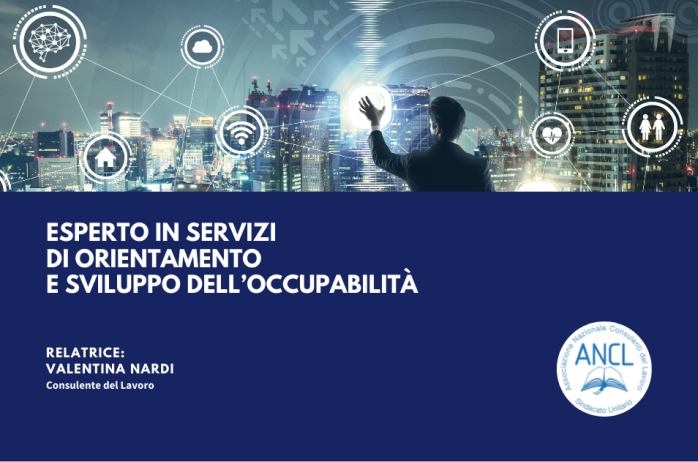 ESPERTO IN SERVIZI DI ORIENTAMENTO E SVILUPPO DELL'OCCUPABILITÀ

RELATRICE:
VALENTINA NARDI
Consulente del Lavoro

Associazione Nazionale Consulenti del Lavoro
ANCL
Sindacato Unitario